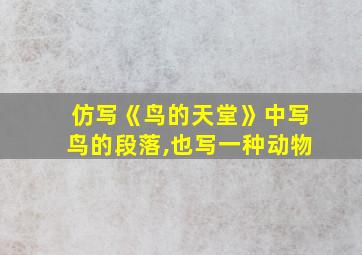 仿写《鸟的天堂》中写鸟的段落,也写一种动物